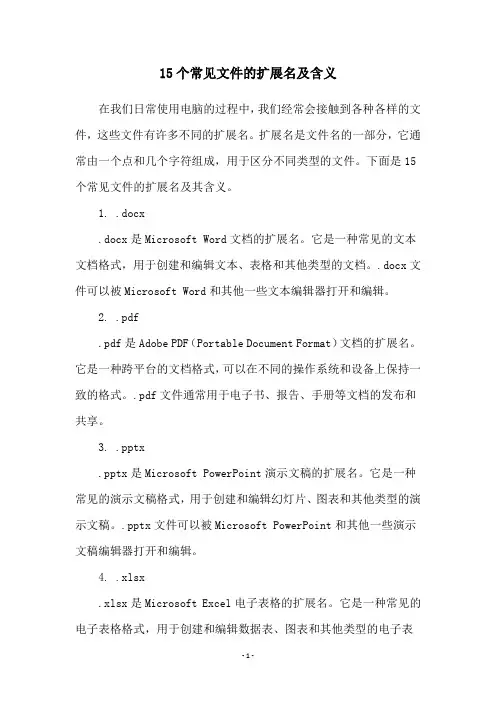 15个常见文件的扩展名及含义

在我们日常使用电脑的过程中，我们经常会接触到各种各样的文件，这些文件有许多不同的扩展名。扩展名是文件名的一部分，它通常由一个点和几个字符组成，用于区分不同类型的文件。下面是15个常见文件的扩展名及其含义。

1. .docx

.docx是Microsoft Word文档的扩展名。它是一种常见的文本文档格式，用于创建和编辑文本、表格和其他类型的文档。.docx文件可以被Microsoft Word和其他一些文本编辑器打开和编辑。

2. .pdf

.pdf是Adobe PDF（Portable Document Format）文档的扩展名。它是一种跨平台的文档格式，可以在不同的操作系统和设备上保持一致的格式。.pdf文件通常用于电子书、报告、手册等文档的发布和共享。

3. .pptx

.pptx是Microsoft PowerPoint演示文稿的扩展名。它是一种常见的演示文稿格式，用于创建和编辑幻灯片、图表和其他类型的演示文稿。.pptx文件可以被Microsoft PowerPoint和其他一些演示文稿编辑器打开和编辑。

4. .xlsx

.xlsx是Microsoft Excel电子表格的扩展名。它是一种常见的电子表格格式，用于创建和编辑数据表、图表和其他类型的电子表

-1-